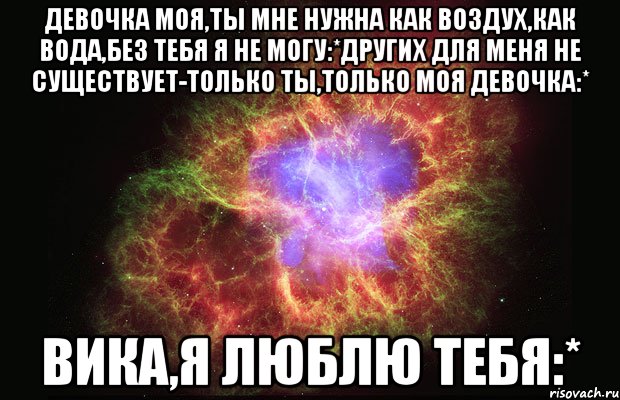 ДЕВОЧКА МОЯ,ТЫ МНЕ НУЖНА КАК ВОЗДУХ,КАК ВОДА,БЕЗ ТЕБЯ Я НЕ МОГУ:*ДРУГИХ ДЛЯ МЕНЯ НЕ СУЩЕСТВУЕТ-ТОЛЬКО ТЫ,ТОЛЬКО МОЯ ДЕВОЧКА:*

ВИКА,Я ЛЮБЛЮ ТЕБЯ:*

risovach.ru